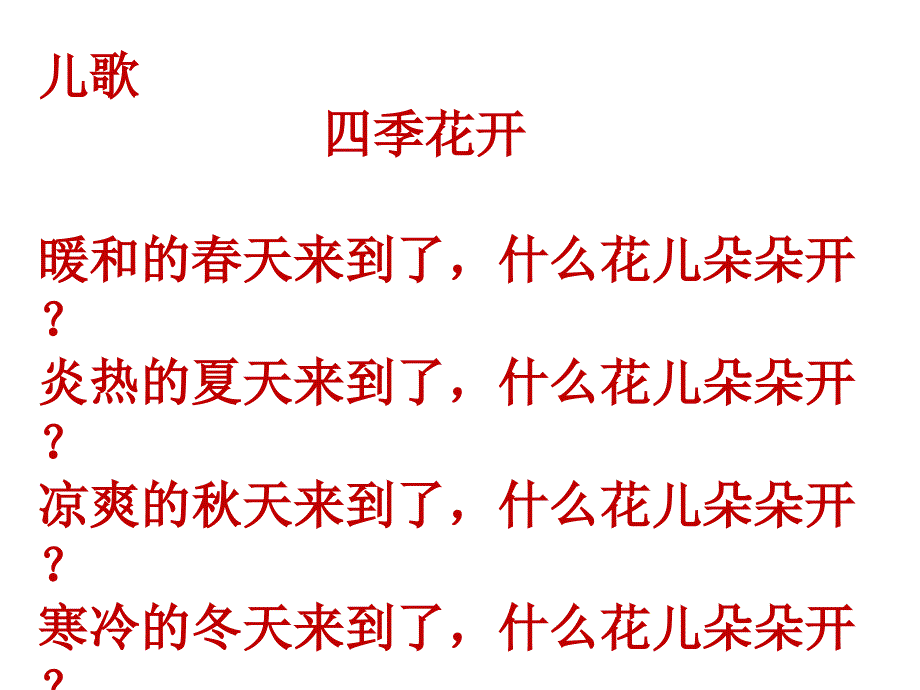 儿歌

四季花开

暖和的春天来到了，什么花儿朵朵开？
炎热的夏天来到了，什么花儿朵朵开？
凉爽的秋天来到了，什么花儿朵朵开？
寒冷的冬天来到了，什么花儿朵朵开？